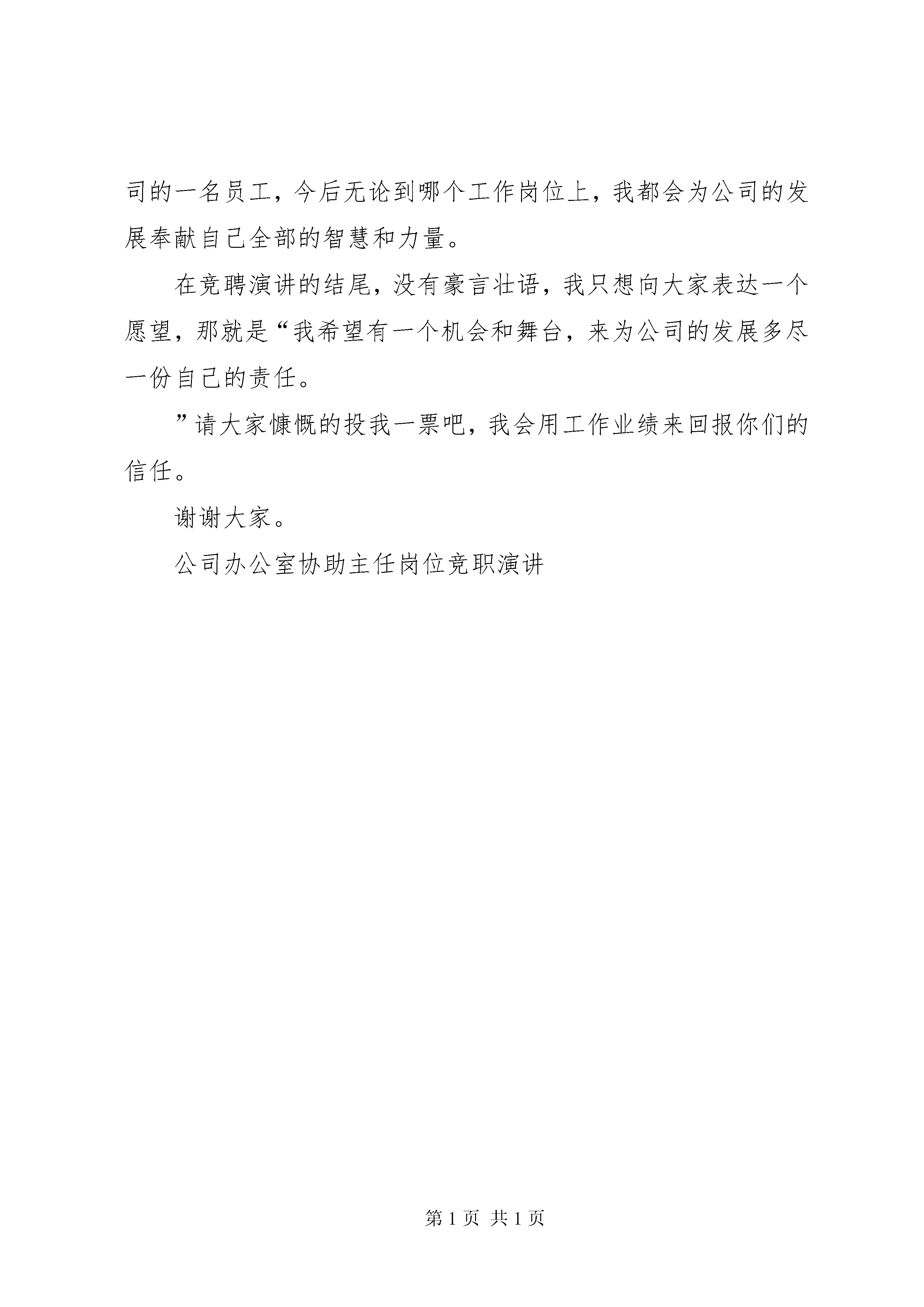 司的一名员工，今后无论到哪个工作岗位上，我都会为公司的发展奉献自己全部的智慧和力量。

在竞聘演讲的结尾，没有豪言壮语，我只想向大家表达一个愿望，那就是“我希望有一个机会和舞台，来为公司的发展多尽一份自己的责任。

”请大家慷慨的投我一票吧，我会用工作业绩来回报你们的信任。

谢谢大家。

公司办公室协助主任岗位竞职演讲

第 1 页 共 1 页